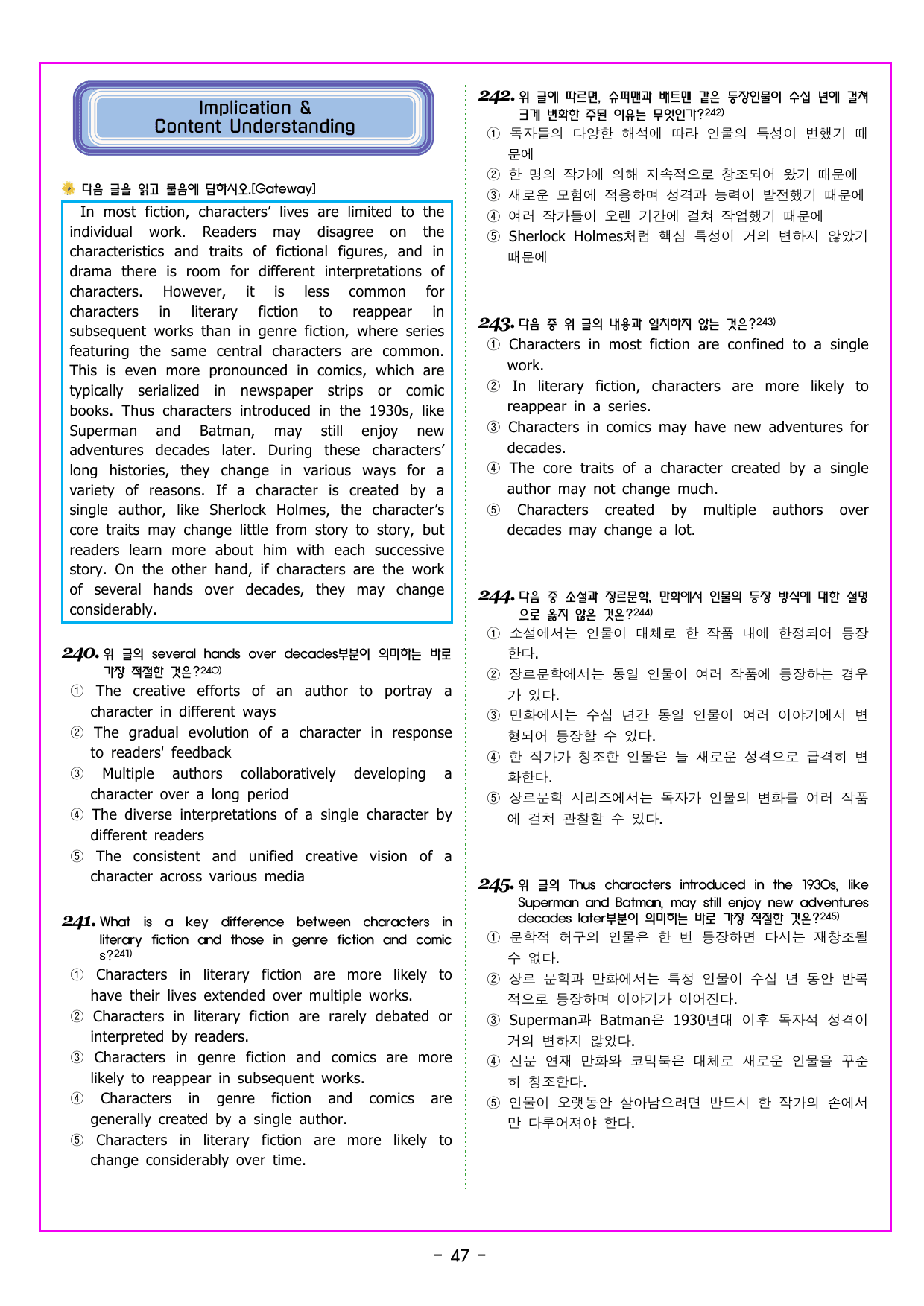 Implication &
Content Understanding

다음 글을 읽고 물음에 답하시오.[Gateway]

In most fiction, characters' lives are limited to the individual work. Readers may disagree on the characteristics and traits of fictional figures, and in drama there is room for different interpretations of characters. However, it is less common for characters in literary fiction to reappear in subsequent works than in genre fiction, where series featuring the same central characters are common. This is even more pronounced in comics, which are typically serialized in newspaper strips or comic books. Thus characters introduced in the 1930s, like Superman and Batman, may still enjoy new adventures decades later. During these characters' long histories, they change in various ways for a variety of reasons. If a character is created by a single author, like Sherlock Holmes, the character's core traits may change little from story to story, but readers learn more about him with each successive story. On the other hand, if characters are the work of several hands over decades, they may change considerably.

240. 위 글의 several hands over decades부분이 의미하는 바로 가장 적절한 것은?$^{240)}$
① The creative efforts of an author to portray a character in different ways
② The gradual evolution of a character in response to readers' feedback
③ Multiple authors collaboratively developing a character over a long period
④ The diverse interpretations of a single character by different readers
⑤ The consistent and unified creative vision of a character across various media

241. What is a key difference between characters in literary fiction and those in genre fiction and comics?$^{241)}$
① Characters in literary fiction are more likely to have their lives extended over multiple works.
② Characters in literary fiction are rarely debated or interpreted by readers.
③ Characters in genre fiction and comics are more likely to reappear in subsequent works.
④ Characters in genre fiction and comics are generally created by a single author.
⑤ Characters in literary fiction are more likely to change considerably over time.

242. 위 글에 따르면, 슈퍼맨과 배트맨 같은 등장인물이 수십 년에 걸쳐 크게 변화한 주된 이유는 무엇인가?$^{242)}$
① 독자들의 다양한 해석에 따라 인물의 특성이 변했기 때문에
② 한 명의 작가에 의해 지속적으로 창조되어 왔기 때문에
③ 새로운 모험에 적응하며 성격과 능력이 발전했기 때문에
④ 여러 작가들이 오랜 기간에 걸쳐 작업했기 때문에
⑤ Sherlock Holmes처럼 핵심 특성이 거의 변하지 않았기 때문에

243. 다음 중 위 글의 내용과 일치하지 않는 것은?$^{243)}$
① Characters in most fiction are confined to a single work.
② In literary fiction, characters are more likely to reappear in a series.
③ Characters in comics may have new adventures for decades.
④ The core traits of a character created by a single author may not change much.
⑤ Characters created by multiple authors over decades may change a lot.

244. 다음 중 소설과 장르문학, 만화에서 인물의 등장 방식에 대한 설명으로 옳지 않은 것은?$^{244)}$
① 소설에서는 인물이 대체로 한 작품 내에 한정되어 등장한다.
② 장르문학에서는 동일 인물이 여러 작품에 등장하는 경우가 있다.
③ 만화에서는 수십 년간 동일 인물이 여러 이야기에서 변형되어 등장할 수 있다.
④ 한 작가가 창조한 인물은 늘 새로운 성격으로 급격히 변화한다.
⑤ 장르문학 시리즈에서는 독자가 인물의 변화를 여러 작품에 걸쳐 관찰할 수 있다.

245. 위 글의 Thus characters introduced in the 1930s, like Superman and Batman, may still enjoy new adventures decades later부분이 의미하는 바로 가장 적절한 것은?$^{245)}$
① 문학적 허구의 인물은 한 번 등장하면 다시는 재창조될 수 없다.
② 장르 문학과 만화에서는 특정 인물이 수십 년 동안 반복적으로 등장하며 이야기가 이어진다.
③ Superman과 Batman은 1930년대 이후 독자적 성격이 거의 변하지 않았다.
④ 신문 연재 만화와 코믹북은 대체로 새로운 인물을 꾸준히 창조한다.
⑤ 인물이 오랫동안 살아남으려면 반드시 한 작가의 손에서만 다루어져야 한다.

- 47 -